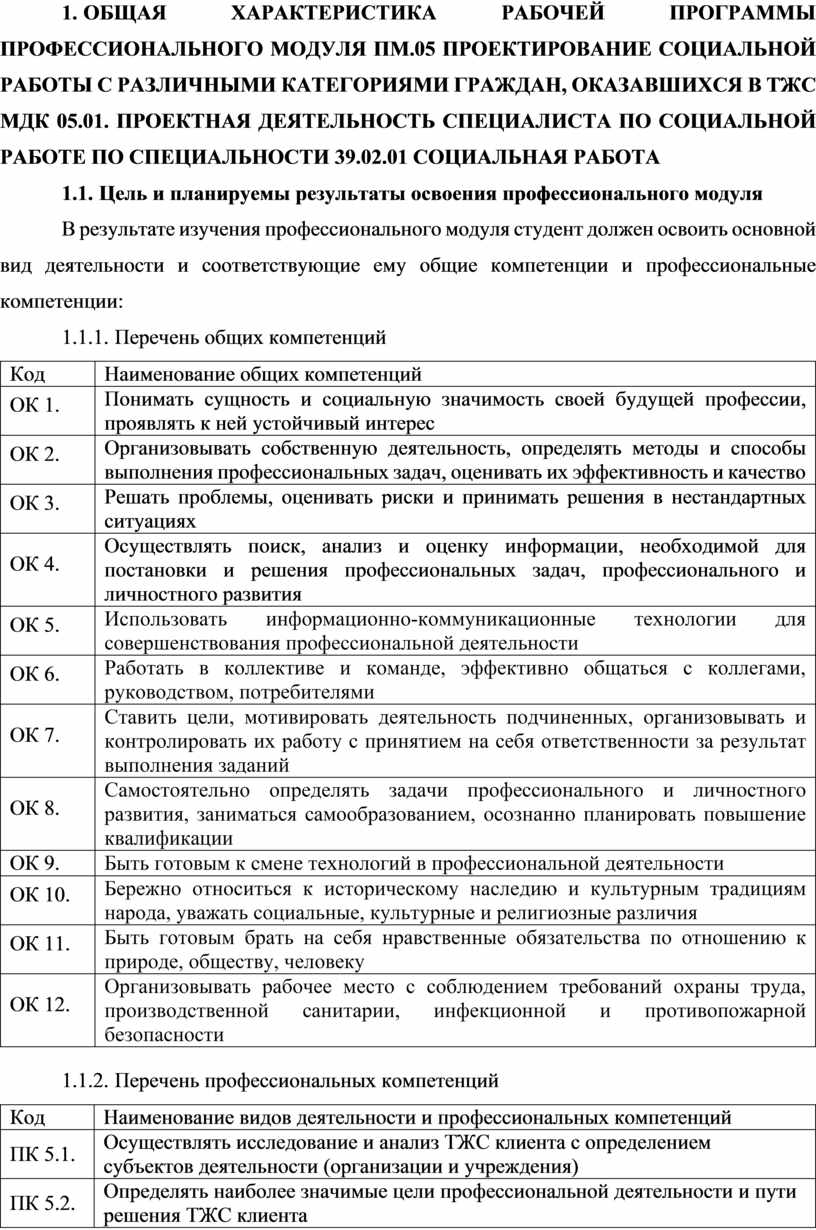 1. ОБЩАЯ ХАРАКТЕРИСТИКА РАБОЧЕЙ ПРОГРАММЫ ПРОФЕССИОНАЛЬНОГО МОДУЛЯ ПМ.05 ПРОЕКТИРОВАНИЕ СОЦИАЛЬНОЙ РАБОТЫ С РАЗЛИЧНЫМИ КАТЕГОРИЯМИ ГРАЖДАН, ОКАЗАВШИХСЯ В ТЖС МДК 05.01. ПРОЕКТНАЯ ДЕЯТЕЛЬНОСТЬ СПЕЦИАЛИСТА ПО СОЦИАЛЬНОЙ РАБОТЕ ПО СПЕЦИАЛЬНОСТИ 39.02.01 СОЦИАЛЬНАЯ РАБОТА

1.1. Цель и планируемы результаты освоения профессионального модуля

В результате изучения профессионального модуля студент должен освоить основной вид деятельности и соответствующие ему общие компетенции и профессиональные компетенции:

1.1.1. Перечень общих компетенций

| Код | Наименование общих компетенций |
|---|---|
| ОК 1. | Понимать сущность и социальную значимость своей будущей профессии, проявлять к ней устойчивый интерес |
| ОК 2. | Организовывать собственную деятельность, определять методы и способы выполнения профессиональных задач, оценивать их эффективность и качество |
| ОК 3. | Решать проблемы, оценивать риски и принимать решения в нестандартных ситуациях |
| ОК 4. | Осуществлять поиск, анализ и оценку информации, необходимой для постановки и решения профессиональных задач, профессионального и личностного развития |
| ОК 5. | Использовать информационно-коммуникационные технологии для совершенствования профессиональной деятельности |
| ОК 6. | Работать в коллективе и команде, эффективно общаться с коллегами, руководством, потребителями |
| ОК 7. | Ставить цели, мотивировать деятельность подчиненных, организовывать и контролировать их работу с принятием на себя ответственности за результат выполнения заданий |
| ОК 8. | Самостоятельно определять задачи профессионального и личностного развития, заниматься самообразованием, осознанно планировать повышение квалификации |
| ОК 9. | Быть готовым к смене технологий в профессиональной деятельности |
| ОК 10. | Бережно относиться к историческому наследию и культурным традициям народа, уважать социальные, культурные и религиозные различия |
| ОК 11. | Быть готовым брать на себя нравственные обязательства по отношению к природе, обществу, человеку |
| ОК 12. | Организовывать рабочее место с соблюдением требований охраны труда, производственной санитарии, инфекционной и противопожарной безопасности |

1.1.2. Перечень профессиональных компетенций

| Код | Наименование видов деятельности и профессиональных компетенций |
|---|---|
| ПК 5.1. | Осуществлять исследование и анализ ТЖС клиента с определением субъектов деятельности (организации и учреждения) |
| ПК 5.2. | Определять наиболее значимые цели профессиональной деятельности и пути решения ТЖС клиента |